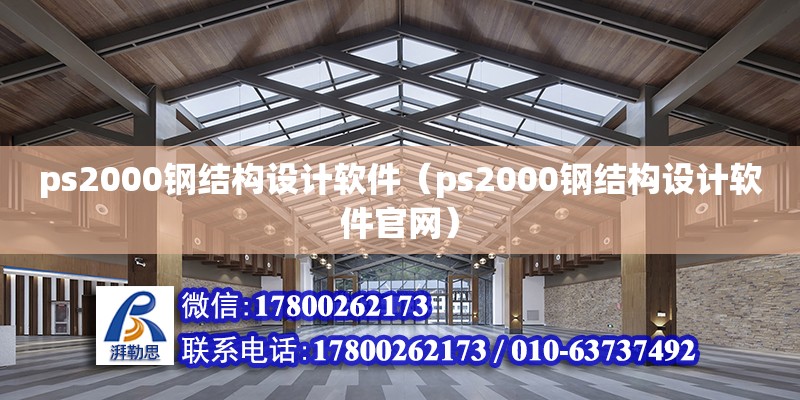 ps2000钢结构设计软件（ps2000钢结构设计软件官网）

湃勒思

微信：17800262173

联系电话：17800262173 / 010-63737492